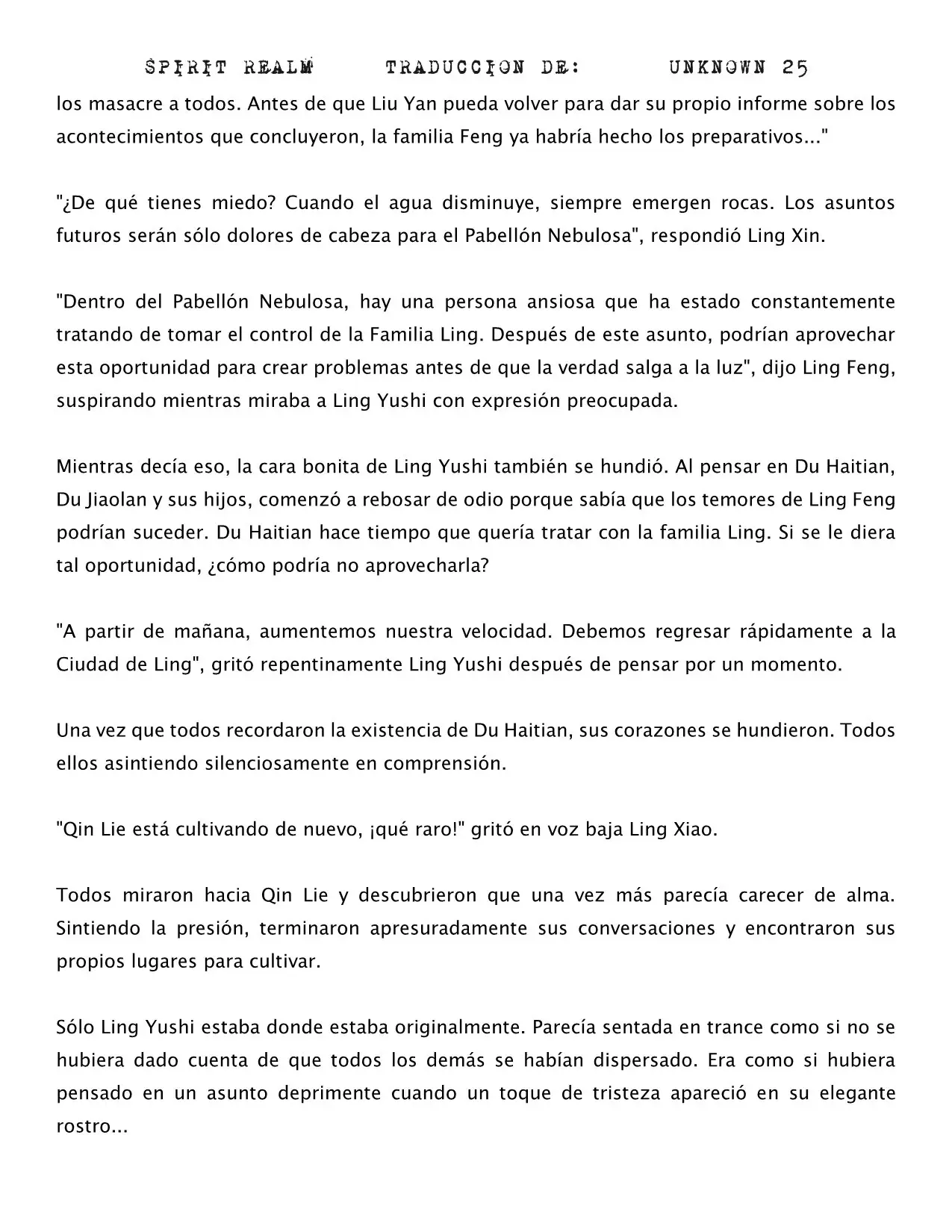 SPIRIT REALM TRADUCCION DE: UNKNOWN 25

los masacre a todos. Antes de que Liu Yan pueda volver para dar su propio informe sobre los acontecimientos que concluyeron, la familia Feng ya habría hecho los preparativos..."

"¿De qué tienes miedo? Cuando el agua disminuye, siempre emergen rocas. Los asuntos futuros serán sólo dolores de cabeza para el Pabellón Nebulosa", respondió Ling Xin.

"Dentro del Pabellón Nebulosa, hay una persona ansiosa que ha estado constantemente tratando de tomar el control de la Familia Ling. Después de este asunto, podrían aprovechar esta oportunidad para crear problemas antes de que la verdad salga a la luz", dijo Ling Feng, suspirando mientras miraba a Ling Yushi con expresión preocupada.

Mientras decía eso, la cara bonita de Ling Yushi también se hundió. Al pensar en Du Haitian, Du Jiaolan y sus hijos, comenzó a rebosar de odio porque sabía que los temores de Ling Feng podrían suceder. Du Haitian hace tiempo que quería tratar con la familia Ling. Si se le diera tal oportunidad, ¿cómo podría no aprovecharla?

"A partir de mañana, aumentemos nuestra velocidad. Debemos regresar rápidamente a la Ciudad de Ling", gritó repentinamente Ling Yushi después de pensar por un momento.

Una vez que todos recordaron la existencia de Du Haitian, sus corazones se hundieron. Todos ellos asintiendo silenciosamente en comprensión.

"Qin Lie está cultivando de nuevo, ¡qué raro!" gritó en voz baja Ling Xiao.

Todos miraron hacia Qin Lie y descubrieron que una vez más parecía carecer de alma. Sintiendo la presión, terminaron apresuradamente sus conversaciones y encontraron sus propios lugares para cultivar.

Sólo Ling Yushi estaba donde estaba originalmente. Parecía sentada en trance como si no se hubiera dado cuenta de que todos los demás se habían dispersado. Era como si hubiera pensado en un asunto deprimente cuando un toque de tristeza apareció en su elegante rostro...